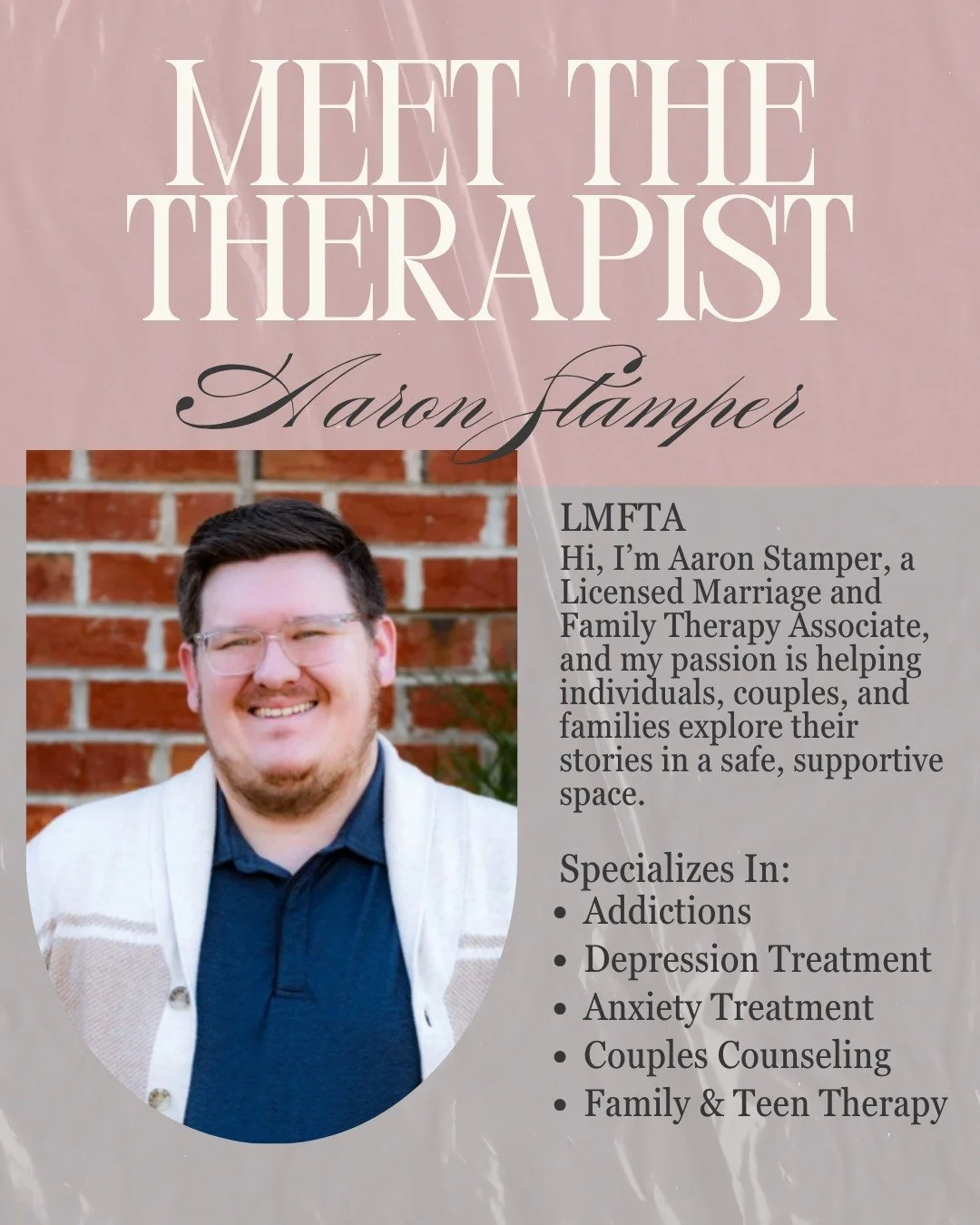 MEET THE THERAPIST

Aaron Stamper

LMFTA
Hi, I'm Aaron Stamper, a Licensed Marriage and Family Therapy Associate, and my passion is helping individuals, couples, and families explore their stories in a safe, supportive space.

Specializes In:
- Addictions
- Depression Treatment
- Anxiety Treatment
- Couples Counseling
- Family & Teen Therapy